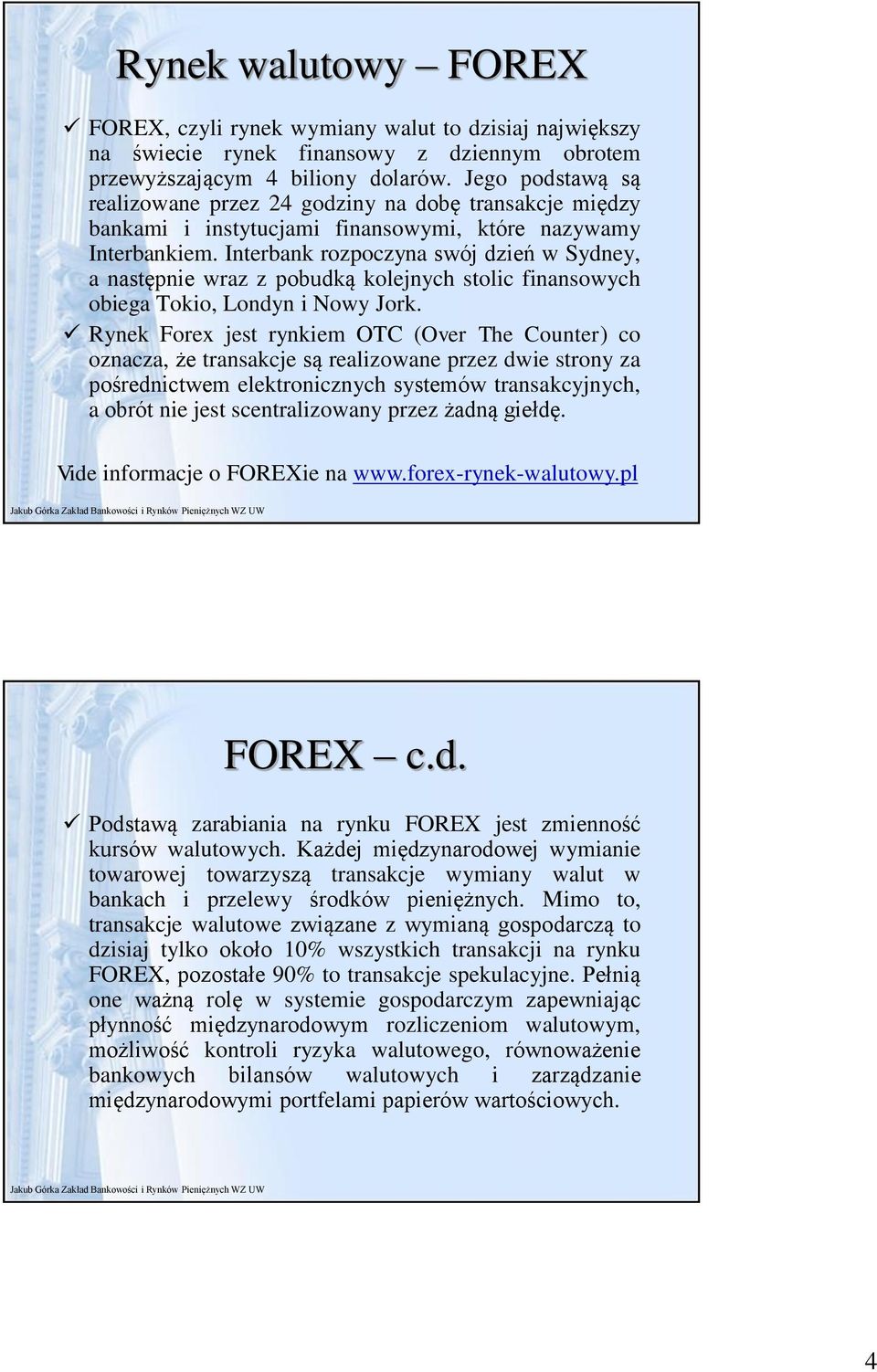 Rynek walutowy – FOREX

✓ FOREX, czyli rynek wymiany walut to dzisiaj największy na świecie rynek finansowy z dziennym obrotem przewyższającym 4 biliony dolarów. Jego podstawą są realizowane przez 24 godziny na dobę transakcje między bankami i instytucjami finansowymi, które nazywamy Interbankiem. Interbank rozpoczyna swój dzień w Sydney, a następnie wraz z pobudką kolejnych stolic finansowych obiega Tokio, Londyn i Nowy Jork.

✓ Rynek Forex jest rynkiem OTC (Over The Counter) co oznacza, że transakcje są realizowane przez dwie strony za pośrednictwem elektronicznych systemów transakcyjnych, a obrót nie jest scentralizowany przez żadną giełdę.

Vide informacje o FOREXie na www.forex-rynek-walutowy.pl

Jakub Górka Zakład Bankowości i Rynków Pieniężnych WZ UW

FOREX – c.d.

✓ Podstawą zarabiania na rynku FOREX jest zmienność kursów walutowych. Każdej międzynarodowej wymianie towarowej towarzyszą transakcje wymiany walut w bankach i przelewy środków pieniężnych. Mimo to, transakcje walutowe związane z wymianą gospodarczą to dzisiaj tylko około 10% wszystkich transakcji na rynku FOREX, pozostałe 90% to transakcje spekulacyjne. Pełnią one ważną rolę w systemie gospodarczym zapewniając płynność międzynarodowym rozliczeniom walutowym, możliwość kontroli ryzyka walutowego, równoważenie bankowych bilansów walutowych i zarządzanie międzynarodowymi portfelami papierów wartościowych.

Jakub Górka Zakład Bankowości i Rynków Pieniężnych WZ UW

4